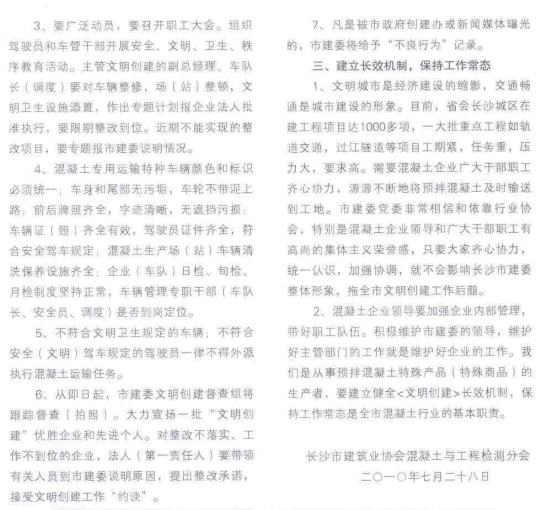 3、要广泛动员，要召开职工大会。组织驾驶员和车管干部开展安全、文明、卫生、秩序教育活动。主管文明创建的副总经理、车队长（调度）要对车辆整修，场（站）整顿，文明卫生设施添置，作出专题计划报企业法人批准执行，要限期整改到位。近期不能实现的整改项目，要专题报市建委说明情况。

4、混凝土专用运输特种车辆颜色和标识必须统一；车身和尾部无污垢，车轮不带泥上路；前后牌照齐全，字迹清晰，无遮挡污损；车辆证（照）齐全有效，驾驶员证件齐全，符合安全驾车规定；混凝土生产场（站）车辆清洗保养设施齐全；企业（车队）日检、旬检、月检制度坚持正常，车辆管理专职干部（车队长、安全员、调度）是否到岗定位。

5、不符合文明卫生规定的车辆；不符合安全（文明）驾车规定的驾驶员一律不得外派执行混凝土运输任务。

6、从即日起，市建委文明创建督查组将跟踪督查（拍照）。大力宣扬一批“文明创建”优胜企业和先进个人。对整改不落实、工作不到位的企业，法人（第一责任人）要带领有关人员到市建委说明原因，提出整改承诺，接受文明创建工作“约谈”。

7、凡是被市政府创建办或新闻媒体曝光的，市建委将给予“不良行为”记录。

三、建立长效机制，保持工作常态

1、文明城市是经济建设的缩影，交通畅通是城市建设的形象。目前，省会长沙城区在建工程项目达1000多项，一大批重点工程如轨道交通，过江隧道等项目工期紧，任务重，压力大，要求高。需要混凝土企业广大干部职工齐心协力，源源不断地将预拌混凝土及时输送到工地。市建委党委非常相信和依靠行业协会，特别是混凝土企业领导和广大干部职工有高尚的集体主义荣誉感，只要大家齐心协力，统一认识，加强协调，就不会影响长沙市建委整体形象，拖全市文明创建工作后腿。

2、混凝土企业领导要加强企业内部管理，带好职工队伍。积极维护市建委的领导，维护好主管部门的工作就是维护好企业的工作。我们是从事预拌混凝土特殊产品（特殊商品）的生产者，要建立健全<文明创建>长效机制，保持工作常态是全市混凝土行业的基本职责。

长沙市建筑业协会混凝土与工程检测分会
二〇一〇年七月二十八日